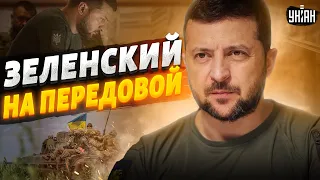 УНІАН

ЗЕЛЕНСКИЙ
НА ПЕРЕДОВОЙ